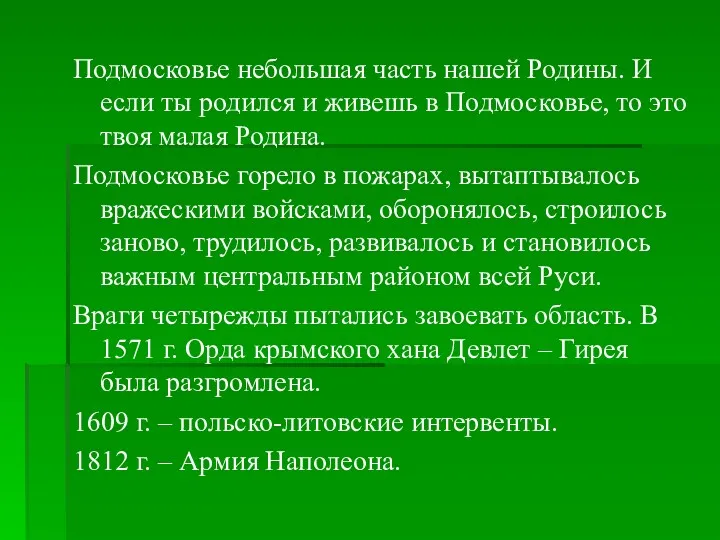 Подмосковье небольшая часть нашей Родины. И если ты родился и живешь в Подмосковье, то это твоя малая Родина.

Подмосковье горело в пожарах, вытаптывалось вражескими войсками, оборонялось, строилось заново, трудилось, развивалось и становилось важным центральным районом всей Руси.

Враги четырежды пытались завоевать область. В 1571 г. Орда крымского хана Девлет – Гирея была разгромлена.

1609 г. – польско-литовские интервенты.

1812 г. – Армия Наполеона.